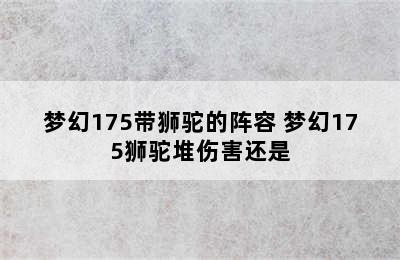 梦幻175带狮驼的阵容 梦幻175狮驼堆伤害还是